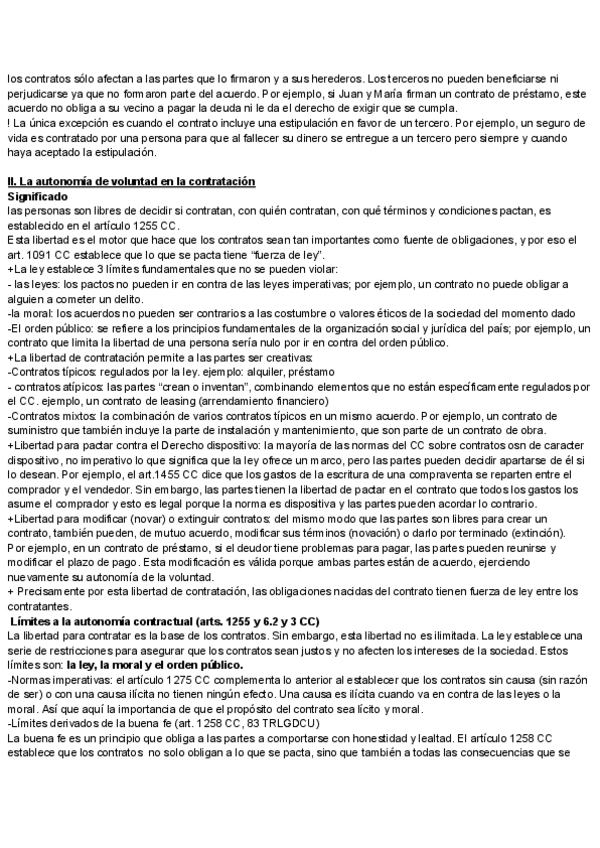 los contratos sólo afectan a las partes que lo firmaron y a sus herederos. Los terceros no pueden beneficiarse ni perjudicarse ya que no formaron parte del acuerdo. Por ejemplo, si Juan y María firman un contrato de préstamo, este acuerdo no obliga a su vecino a pagar la deuda ni le da el derecho de exigir que se cumpla.
! La única excepción es cuando el contrato incluye una estipulación en favor de un tercero. Por ejemplo, un seguro de vida es contratado por una persona para que al fallecer su dinero se entregue a un tercero pero siempre y cuando haya aceptado la estipulación.

II. La autonomía de voluntad en la contratación
Significado
las personas son libres de decidir si contratan, con quién contratan, con qué términos y condiciones pactan, es establecido en el artículo 1255 CC.
Esta libertad es el motor que hace que los contratos sean tan importantes como fuente de obligaciones, y por eso el art. 1091 CC establece que lo que se pacta tiene "fuerza de ley".
+La ley establece 3 límites fundamentales que no se pueden violar:
- las leyes: los pactos no pueden ir en contra de las leyes imperativas; por ejemplo, un contrato no puede obligar a alguien a cometer un delito.
-la moral: los acuerdos no pueden ser contrarios a las costumbre o valores éticos de la sociedad del momento dado
-El orden público: se refiere a los principios fundamentales de la organización social y jurídica del país; por ejemplo, un contrato que limita la libertad de una persona sería nulo por ir en contra del orden público.
+La libertad de contratación permite a las partes ser creativas:
-Contratos típicos: regulados por la ley. ejemplo: alquiler, préstamo
- contratos atípicos: las partes "crean o inventan", combinando elementos que no están específicamente regulados por el CC. ejemplo, un contrato de leasing (arrendamiento financiero)
-Contratos mixtos: la combinación de varios contratos típicos en un mismo acuerdo. Por ejemplo, un contrato de suministro que también incluye la parte de instalación y mantenimiento, que son parte de un contrato de obra.
+Libertad para pactar contra el Derecho dispositivo: la mayoría de las normas del CC sobre contratos osn de caracter dispositivo, no imperativo lo que significa que la ley ofrece un marco, pero las partes pueden decidir apartarse de él si lo desean. Por ejemplo, el art.1455 CC dice que los gastos de la escritura de una compraventa se reparten entre el comprador y el vendedor. Sin embargo, las partes tienen la libertad de pactar en el contrato que todos los gastos los asume el comprador y esto es legal porque la norma es dispositiva y las partes pueden acordar lo contrario.
+Libertad para modificar (novar) o extinguir contratos: del mismo modo que las partes son libres para crear un contrato, también pueden, de mutuo acuerdo, modificar sus términos (novación) o darlo por terminado (extinción). Por ejemplo, en un contrato de préstamo, si el deudor tiene problemas para pagar, las partes pueden reunirse y modificar el plazo de pago. Esta modificación es válida porque ambas partes están de acuerdo, ejerciendo nuevamente su autonomía de la voluntad.
+ Precisamente por esta libertad de contratación, las obligaciones nacidas del contrato tienen fuerza de ley entre los contratantes.
Límites a la autonomía contractual (arts. 1255 y 6.2 y 3 CC)
La libertad para contratar es la base de los contratos. Sin embargo, esta libertad no es ilimitada. La ley establece una serie de restricciones para asegurar que los contratos sean justos y no afecten los intereses de la sociedad. Estos límites son: la ley, la moral y el orden público.
-Normas imperativas: el artículo 1275 CC complementa lo anterior al establecer que los contratos sin causa (sin razón de ser) o con una causa ilícita no tienen ningún efecto. Una causa es ilícita cuando va en contra de las leyes o la moral. Así que aquí la importancia de que el propósito del contrato sea lícito y moral.
-Límites derivados de la buena fe (art. 1258 CC, 83 TRLGDCU)
La buena fe es un principio que obliga a las partes a comportarse con honestidad y lealtad. El artículo 1258 CC establece que los contratos no solo obligan a lo que se pacta, sino que también a todas las consecuencias que se